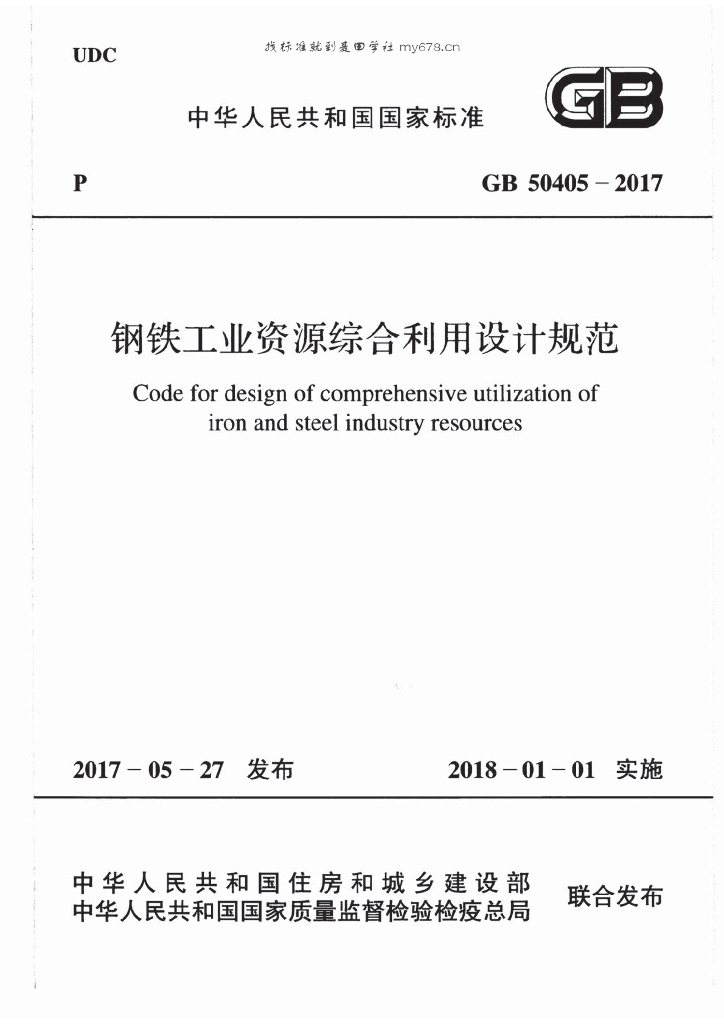 UDC

找标准就到麦田学社 my678.cn

中华人民共和国国家标准

GB

P

GB 50405 – 2017

钢铁工业资源综合利用设计规范

Code for design of comprehensive utilization of iron and steel industry resources

2017 – 05 – 27 发布

2018 – 01 – 01 实施

中华人民共和国住房和城乡建设部
中华人民共和国国家质量监督检验检疫总局

联合发布